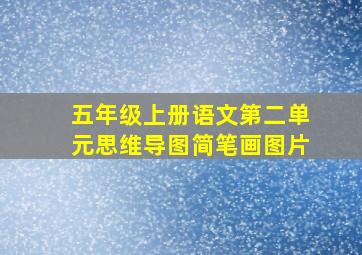 五年级上册语文第二单元思维导图简笔画图片